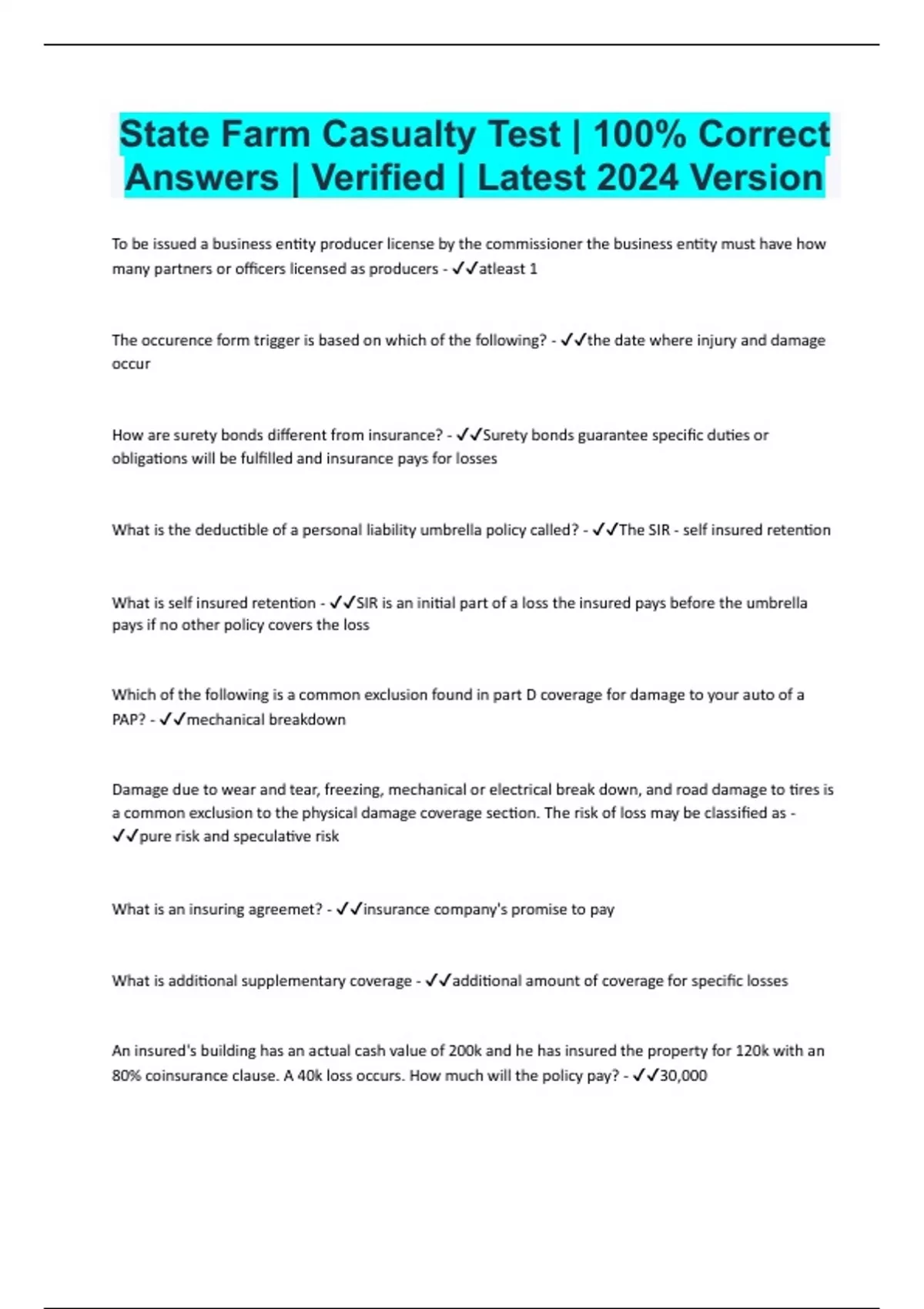 State Farm Casualty Test | 100% Correct Answers | Verified | Latest 2024 Version

To be issued a business entity producer license by the commissioner the business entity must have how many partners or officers licensed as producers - ✓✓atleast 1

The occurence form trigger is based on which of the following? - ✓✓the date where injury and damage occur

How are surety bonds different from insurance? - ✓✓Surety bonds guarantee specific duties or obligations will be fulfilled and insurance pays for losses

What is the deductible of a personal liability umbrella policy called? - ✓✓The SIR - self insured retention

What is self insured retention - ✓✓SIR is an initial part of a loss the insured pays before the umbrella pays if no other policy covers the loss

Which of the following is a common exclusion found in part D coverage for damage to your auto of a PAP? - ✓✓mechanical breakdown

Damage due to wear and tear, freezing, mechanical or electrical break down, and road damage to tires is a common exclusion to the physical damage coverage section. The risk of loss may be classified as - ✓✓pure risk and speculative risk

What is an insuring agreemet? - ✓✓insurance company's promise to pay

What is additional supplementary coverage - ✓✓additional amount of coverage for specific losses

An insured's building has an actual cash value of 200k and he has insured the property for 120k with an 80% coinsurance clause. A 40k loss occurs. How much will the policy pay? - ✓✓30,000